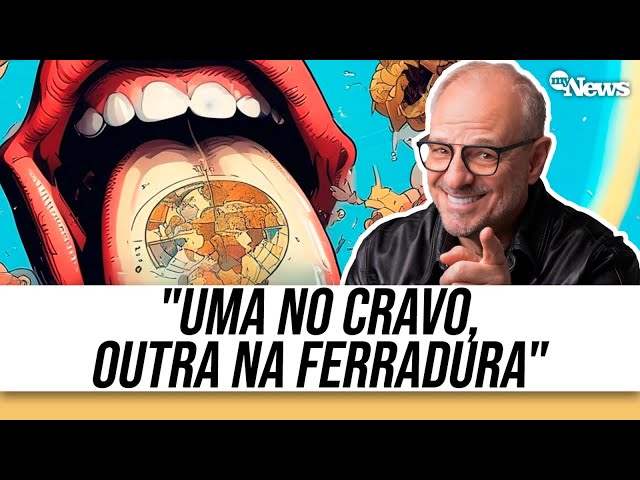 my News

"UMA NO CRAVO, OUTRA NA FERRADURA"